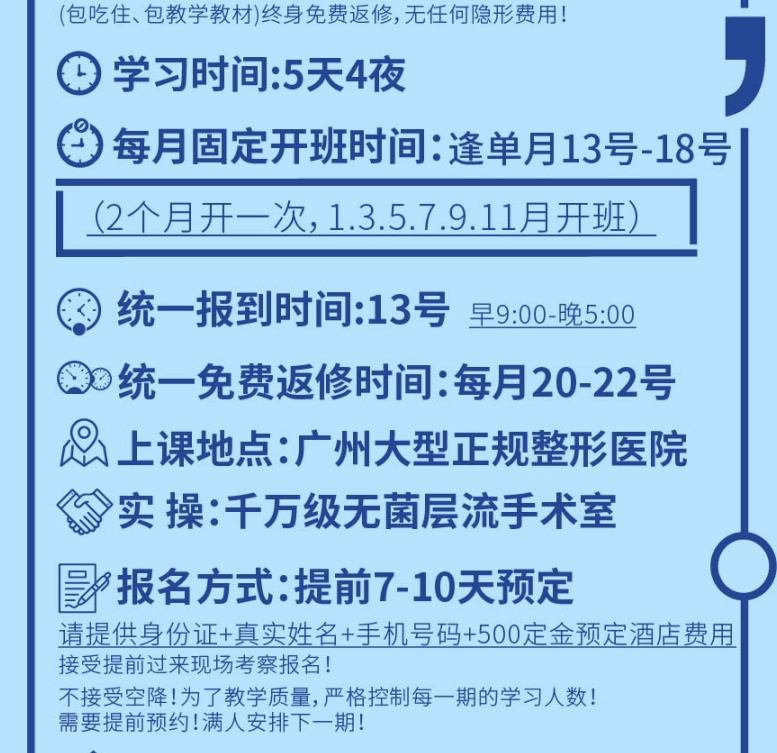 (包吃住、包教学教材)终身免费返修,无任何隐形费用!

学习时间:5天4夜

每月固定开班时间:逢单月13号-18号

(2个月开一次,1.3.5.7.9.11月开班)

统一报到时间:13号 早9:00-晚5:00

统一免费返修时间:每月20-22号

上课地点:广州大型正规整形医院

实 操:千万级无菌层流手术室

报名方式:提前7-10天预定

请提供身份证+真实姓名+手机号码+500定金预定酒店费用

接受提前过来现场考察报名!

不接受空降!为了教学质量,严格控制每一期的学习人数!
需要提前预约!满人安排下一期!